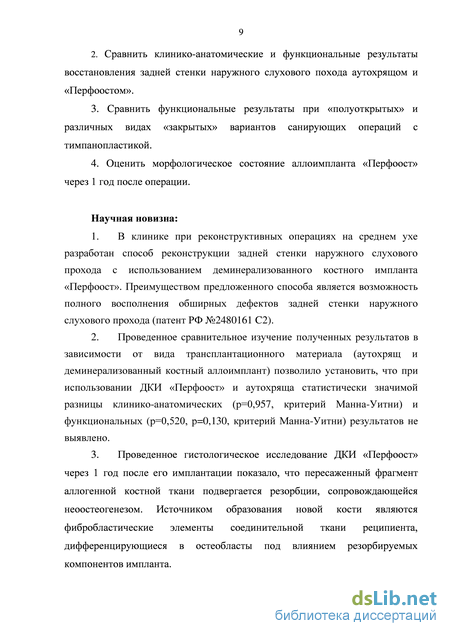 9

2. Сравнить клинико-анатомические и функциональные результаты восстановления задней стенки наружного слухового похода аутохрящом и «Перфоостом».

3. Сравнить функциональные результаты при «полуоткрытых» и различных видах «закрытых» вариантов санирующих операций с тимпанопластикой.

4. Оценить морфологическое состояние аллоимпланта «Перфоост» через 1 год после операции.

Научная новизна:

1. В клинике при реконструктивных операциях на среднем ухе разработан способ реконструкции задней стенки наружного слухового прохода с использованием деминерализованного костного импланта «Перфоост». Преимуществом предложенного способа является возможность полного восполнения обширных дефектов задней стенки наружного слухового прохода (патент РФ №2480161 С2).

2. Проведенное сравнительное изучение полученных результатов в зависимости от вида трансплантационного материала (аутохрящ и деминерализованный костный аллоимплант) позволило установить, что при использовании ДКИ «Перфоост» и аутохряща статистически значимой разницы клинико-анатомических (p=0,957, критерий Манна-Уитни) и функциональных (p=0,520, p=0,130, критерий Манна-Уитни) результатов не выявлено.

3. Проведенное гистологическое исследование ДКИ «Перфоост» через 1 год после его имплантации показало, что пересаженный фрагмент аллогенной костной ткани подвергается резорбции, сопровождающейся неоостеогенезом. Источником образования новой кости являются фибробластические элементы соединительной ткани реципиента, дифференцирующиеся в остеобласты под влиянием резорбируемых компонентов импланта.

dsLib.net
библиотека диссертаций